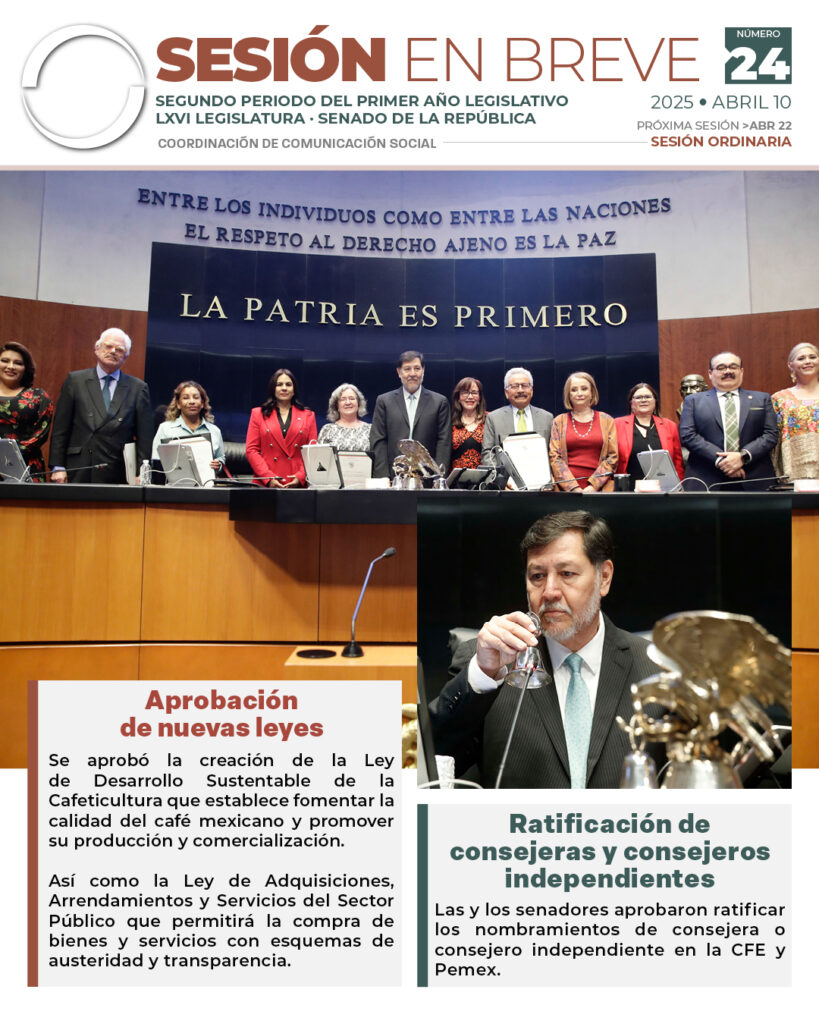 SESIÓN EN BREVE

NÚMERO 24

SEGUNDO PERIODO DEL PRIMER AÑO LEGISLATIVO
LXVI LEGISLATURA · SENADO DE LA REPÚBLICA

2025 • ABRIL 10

PRÓXIMA SESIÓN >ABR 22
SESIÓN ORDINARIA

COORDINACIÓN DE COMUNICACIÓN SOCIAL

ENTRE LOS INDIVIDUOS COMO ENTRE LAS NACIONES
EL RESPETO AL DERECHO AJENO ES LA PAZ

LA PATRIA ES PRIMERO

Aprobación de nuevas leyes

Se aprobó la creación de la Ley de Desarrollo Sustentable de la Cafeticultura que establece fomentar la calidad del café mexicano y promover su producción y comercialización.

Así como la Ley de Adquisiciones, Arrendamientos y Servicios del Sector Público que permitirá la compra de bienes y servicios con esquemas de austeridad y transparencia.

Ratificación de consejeras y consejeros independientes

Las y los senadores aprobaron ratificar los nombramientos de consejera o consejero independiente en la CFE y Pemex.